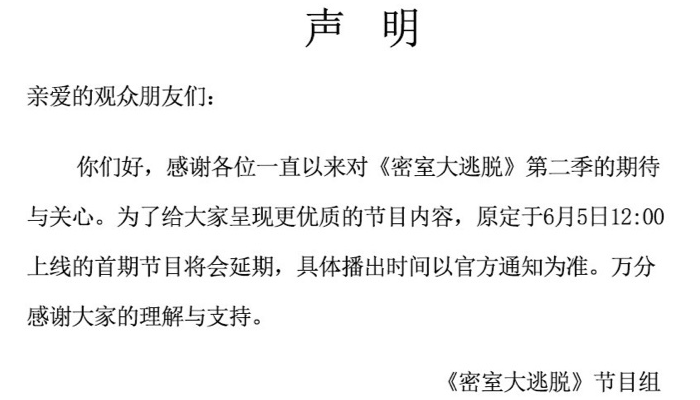 声　明

亲爱的观众朋友们：

你们好，感谢各位一直以来对《密室大逃脱》第二季的期待与关心。为了给大家呈现更优质的节目内容，原定于6月5日12:00上线的首期节目将会延期，具体播出时间以官方通知为准。万分感谢大家的理解与支持。

《密室大逃脱》节目组